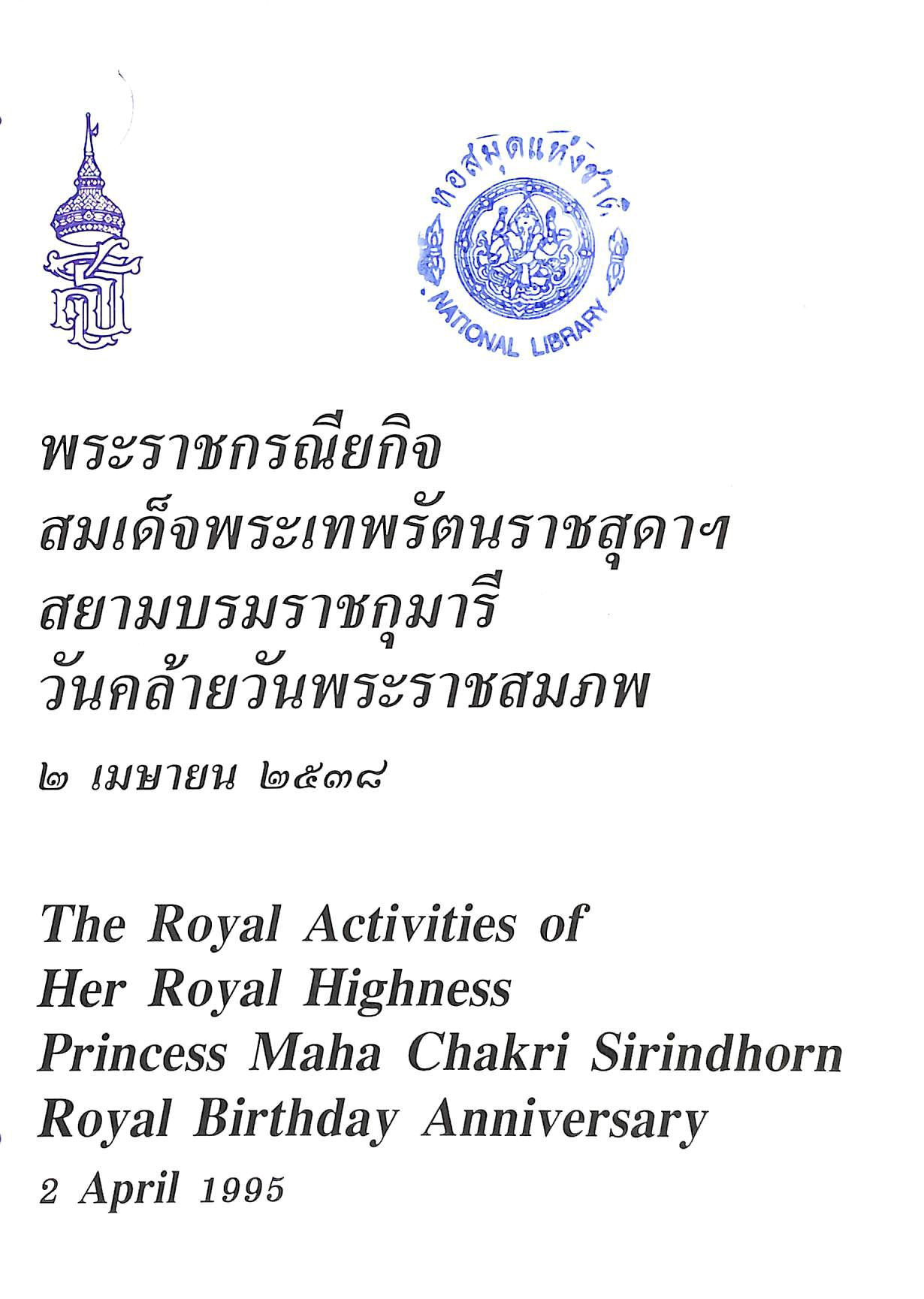 หอสมุดแห่งชาติ
NATIONAL LIBRARY

พระราชกรณียกิจ
สมเด็จพระเทพรัตนราชสุดาฯ
สยามบรมราชกุมารี
วันคล้ายวันพระราชสมภพ

๒ เมษายน ๒๕๓๘

The Royal Activities of
Her Royal Highness
Princess Maha Chakri Sirindhorn
Royal Birthday Anniversary

2 April 1995